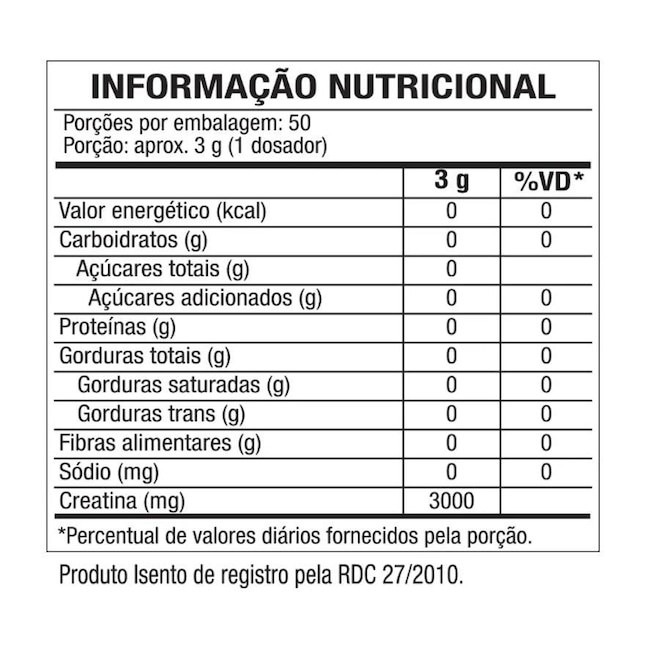 INFORMAÇÃO NUTRICIONAL

Porções por embalagem: 50
Porção: aprox. 3 g (1 dosador)

| | 3 g | %VD* |
|---|---|---|
| Valor energético (kcal) | 0 | 0 |
| Carboidratos (g) | 0 | 0 |
| Açúcares totais (g) | 0 | |
| Açúcares adicionados (g) | 0 | 0 |
| Proteínas (g) | 0 | 0 |
| Gorduras totais (g) | 0 | 0 |
| Gorduras saturadas (g) | 0 | 0 |
| Gorduras trans (g) | 0 | 0 |
| Fibras alimentares (g) | 0 | 0 |
| Sódio (mg) | 0 | 0 |
| Creatina (mg) | 3000 | |

*Percentual de valores diários fornecidos pela porção.

Produto Isento de registro pela RDC 27/2010.